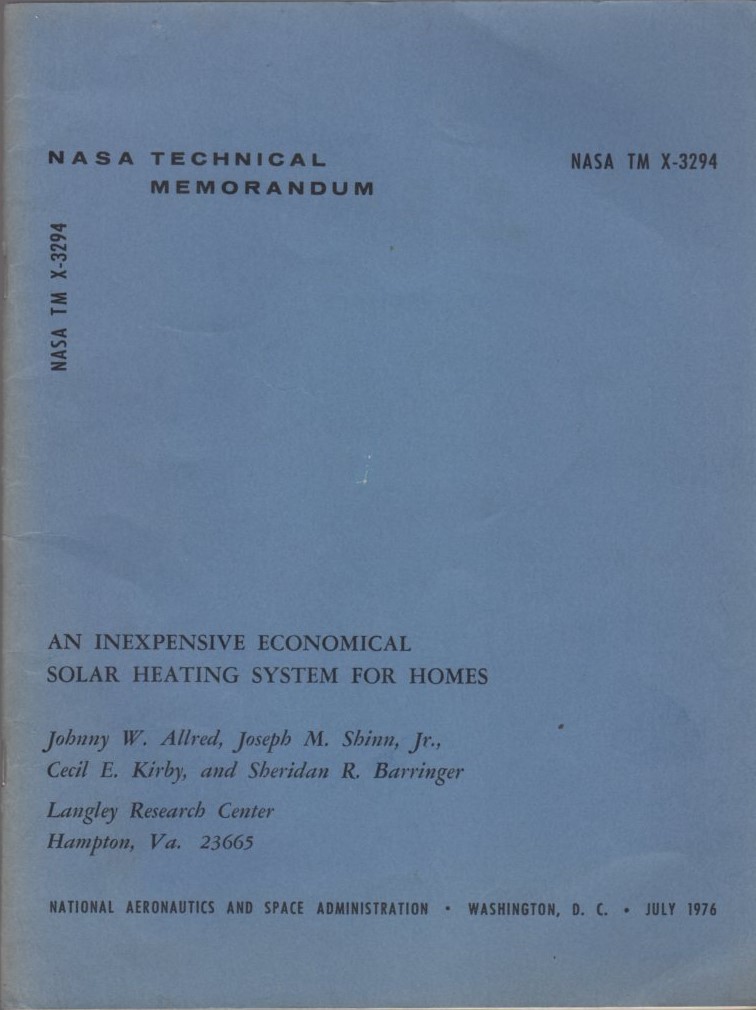 NASA TECHNICAL MEMORANDUM

NASA TM X-3294

NASA TM X-3294

AN INEXPENSIVE ECONOMICAL SOLAR HEATING SYSTEM FOR HOMES

Johnny W. Allred, Joseph M. Shinn, Jr., Cecil E. Kirby, and Sheridan R. Barringer

Langley Research Center
Hampton, Va. 23665

NATIONAL AERONAUTICS AND SPACE ADMINISTRATION • WASHINGTON, D. C. • JULY 1976